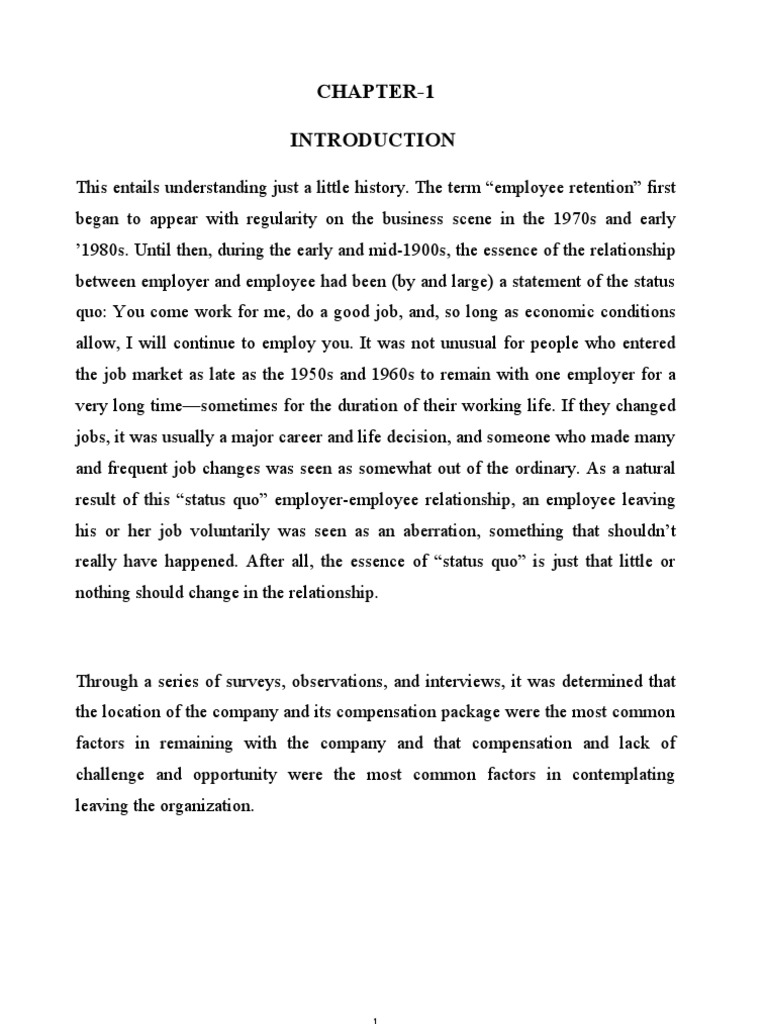 CHAPTER-1

INTRODUCTION

This entails understanding just a little history. The term “employee retention” first began to appear with regularity on the business scene in the 1970s and early ’1980s. Until then, during the early and mid-1900s, the essence of the relationship between employer and employee had been (by and large) a statement of the status quo: You come work for me, do a good job, and, so long as economic conditions allow, I will continue to employ you. It was not unusual for people who entered the job market as late as the 1950s and 1960s to remain with one employer for a very long time—sometimes for the duration of their working life. If they changed jobs, it was usually a major career and life decision, and someone who made many and frequent job changes was seen as somewhat out of the ordinary. As a natural result of this “status quo” employer-employee relationship, an employee leaving his or her job voluntarily was seen as an aberration, something that shouldn’t really have happened. After all, the essence of “status quo” is just that little or nothing should change in the relationship.

Through a series of surveys, observations, and interviews, it was determined that the location of the company and its compensation package were the most common factors in remaining with the company and that compensation and lack of challenge and opportunity were the most common factors in contemplating leaving the organization.

1